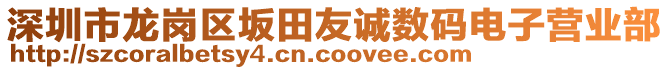 深圳市龙岗区坂田友诚数码电子营业部
http://szcoralbetsy4.cn.coovee.com